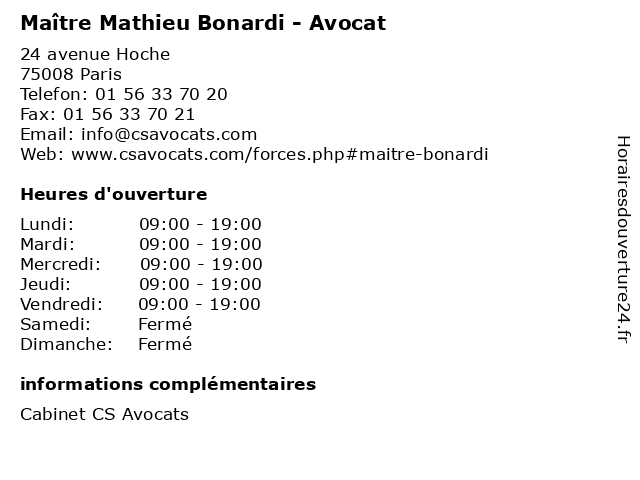 Maître Mathieu Bonardi - Avocat

24 avenue Hoche
75008 Paris
Telefon: 01 56 33 70 20
Fax: 01 56 33 70 21
Email: info@csavocats.com
Web: www.csavocats.com/forces.php#maitre-bonardi

Heures d'ouverture

Lundi: 09:00 - 19:00
Mardi: 09:00 - 19:00
Mercredi: 09:00 - 19:00
Jeudi: 09:00 - 19:00
Vendredi: 09:00 - 19:00
Samedi: Fermé
Dimanche: Fermé

informations complémentaires

Cabinet CS Avocats

Horairesdouverture24.fr